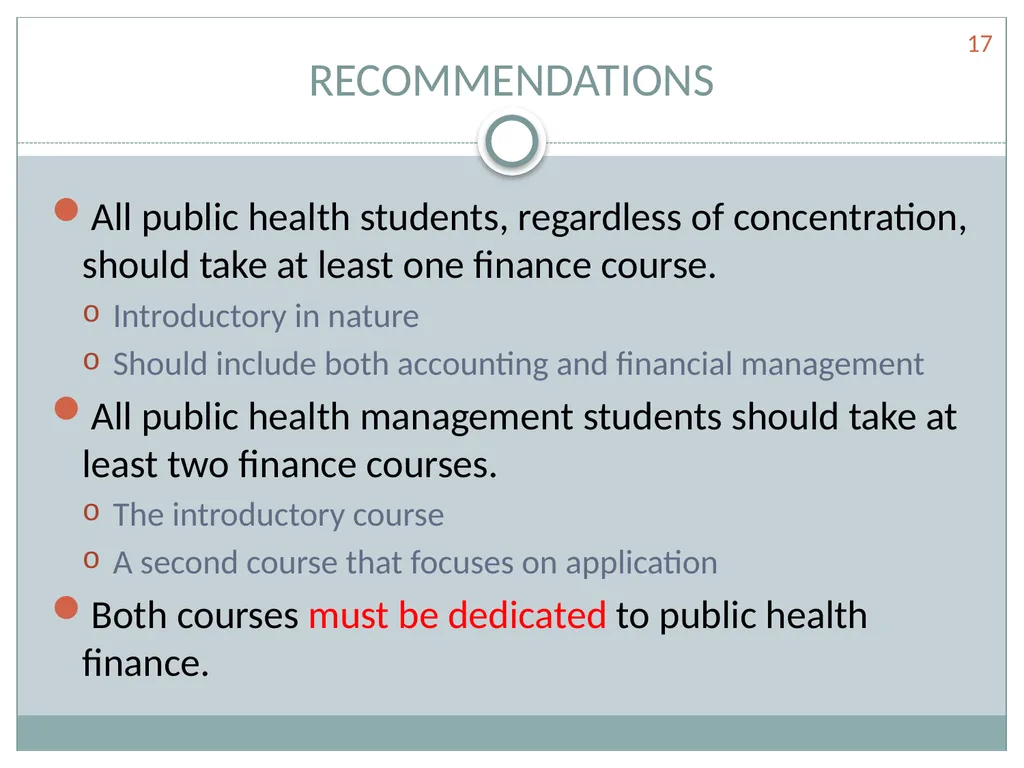 17

RECOMMENDATIONS

All public health students, regardless of concentration, should take at least one finance course.

o Introductory in nature

o Should include both accounting and financial management

All public health management students should take at least two finance courses.

o The introductory course

o A second course that focuses on application

Both courses must be dedicated to public health finance.